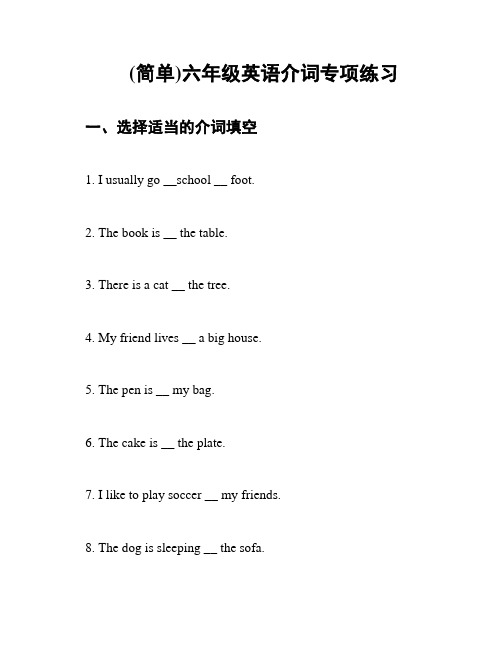 (简单)六年级英语介词专项练习

一、选择适当的介词填空

1. I usually go __school __ foot.

2. The book is __ the table.

3. There is a cat __ the tree.

4. My friend lives __ a big house.

5. The pen is __ my bag.

6. The cake is __ the plate.

7. I like to play soccer __ my friends.

8. The dog is sleeping __ the sofa.